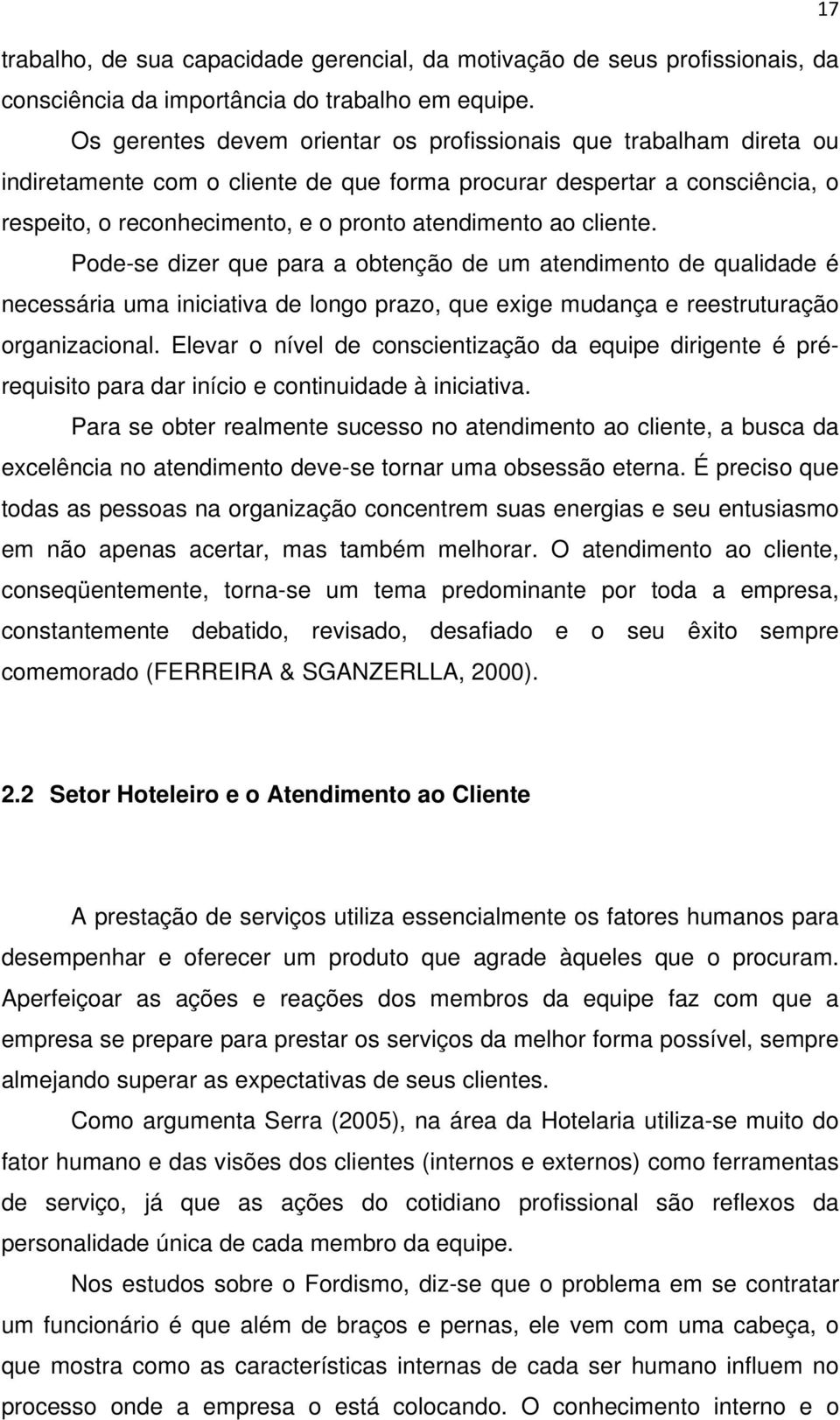 17

trabalho, de sua capacidade gerencial, da motivação de seus profissionais, da consciência da importância do trabalho em equipe.

Os gerentes devem orientar os profissionais que trabalham direta ou indiretamente com o cliente de que forma procurar despertar a consciência, o respeito, o reconhecimento, e o pronto atendimento ao cliente.

Pode-se dizer que para a obtenção de um atendimento de qualidade é necessária uma iniciativa de longo prazo, que exige mudança e reestruturação organizacional. Elevar o nível de conscientização da equipe dirigente é pré-requisito para dar início e continuidade à iniciativa.

Para se obter realmente sucesso no atendimento ao cliente, a busca da excelência no atendimento deve-se tornar uma obsessão eterna. É preciso que todas as pessoas na organização concentrem suas energias e seu entusiasmo em não apenas acertar, mas também melhorar. O atendimento ao cliente, conseqüentemente, torna-se um tema predominante por toda a empresa, constantemente debatido, revisado, desafiado e o seu êxito sempre comemorado (FERREIRA & SGANZERLLA, 2000).

2.2 Setor Hoteleiro e o Atendimento ao Cliente

A prestação de serviços utiliza essencialmente os fatores humanos para desempenhar e oferecer um produto que agrade àqueles que o procuram. Aperfeiçoar as ações e reações dos membros da equipe faz com que a empresa se prepare para prestar os serviços da melhor forma possível, sempre almejando superar as expectativas de seus clientes.

Como argumenta Serra (2005), na área da Hotelaria utiliza-se muito do fator humano e das visões dos clientes (internos e externos) como ferramentas de serviço, já que as ações do cotidiano profissional são reflexos da personalidade única de cada membro da equipe.

Nos estudos sobre o Fordismo, diz-se que o problema em se contratar um funcionário é que além de braços e pernas, ele vem com uma cabeça, o que mostra como as características internas de cada ser humano influem no processo onde a empresa o está colocando. O conhecimento interno e o